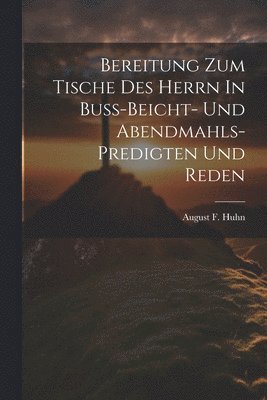 Bereitung Zum Tische Des Herrn In Buss-Beicht- Und Abendmahls-Predigten Und Reden

August F. Huhn